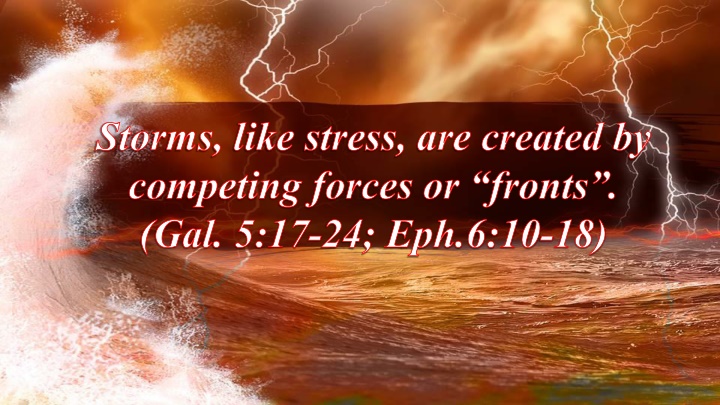 Storms, like stress, are created by competing forces or “fronts”. (Gal. 5:17-24; Eph.6:10-18)